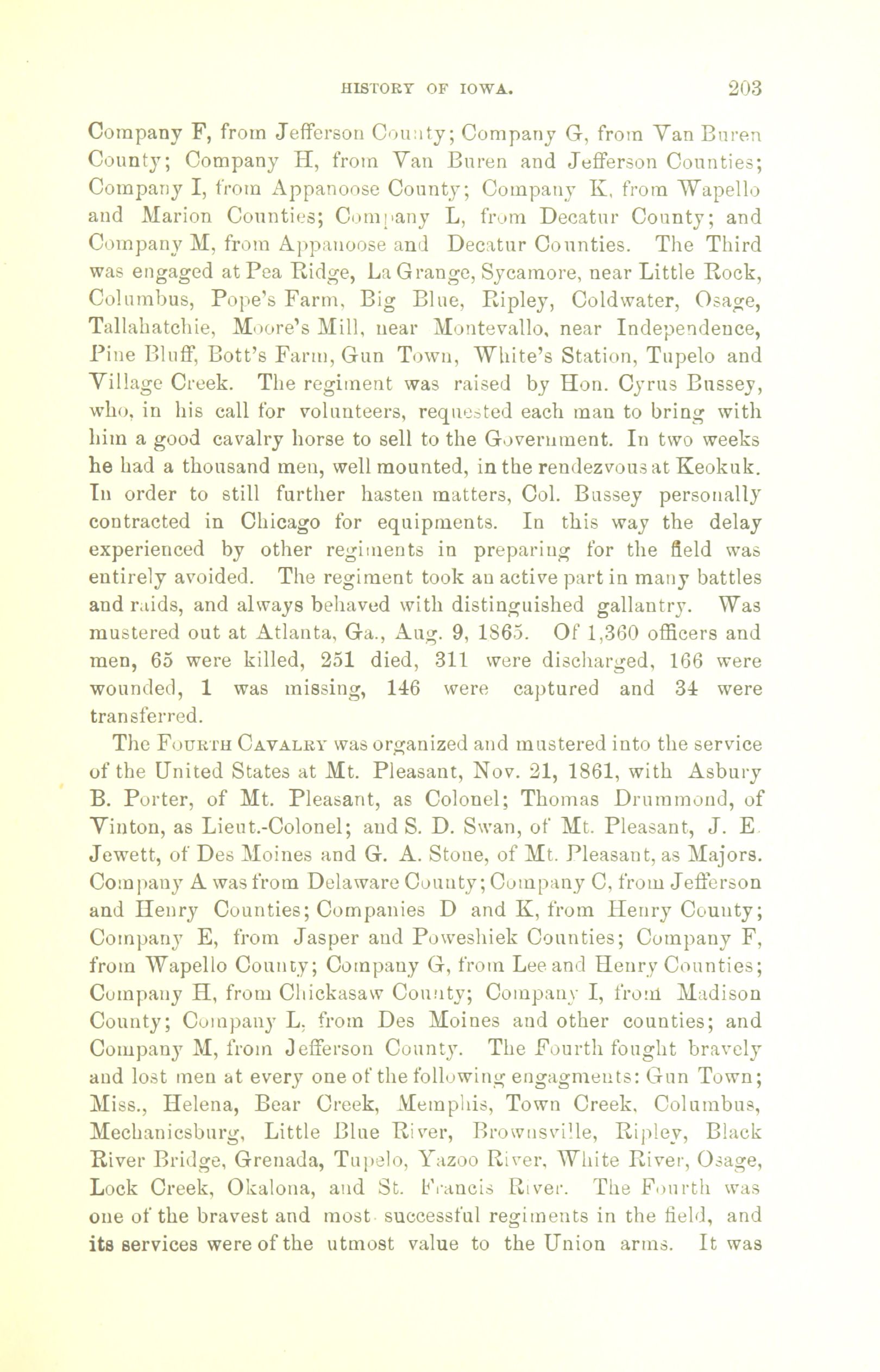 HISTORY OF IOWA. 203

Company F, from Jefferson County; Company G, from Van Buren County; Company H, from Van Buren and Jefferson Counties; Company I, from Appanoose County; Company K, from Wapello and Marion Counties; Company L, from Decatur County; and Company M, from Appanoose and Decatur Counties. The Third was engaged at Pea Ridge, La Grange, Sycamore, near Little Rock, Columbus, Pope's Farm, Big Blue, Ripley, Coldwater, Osage, Tallahatchie, Moore's Mill, near Montevallo, near Independence, Pine Bluff, Bott's Farm, Gun Town, White's Station, Tupelo and Village Creek. The regiment was raised by Hon. Cyrus Bussey, who, in his call for volunteers, requested each man to bring with him a good cavalry horse to sell to the Government. In two weeks he had a thousand men, well mounted, in the rendezvous at Keokuk. In order to still further hasten matters, Col. Bussey personally contracted in Chicago for equipments. In this way the delay experienced by other regiments in preparing for the field was entirely avoided. The regiment took an active part in many battles and raids, and always behaved with distinguished gallantry. Was mustered out at Atlanta, Ga., Aug. 9, 1865. Of 1,360 officers and men, 65 were killed, 251 died, 311 were discharged, 166 were wounded, 1 was missing, 146 were captured and 34 were transferred.

The FOURTH CAVALRY was organized and mustered into the service of the United States at Mt. Pleasant, Nov. 21, 1861, with Asbury B. Porter, of Mt. Pleasant, as Colonel; Thomas Drummond, of Vinton, as Lieut.-Colonel; and S. D. Swan, of Mt. Pleasant, J. E. Jewett, of Des Moines and G. A. Stone, of Mt. Pleasant, as Majors. Company A was from Delaware County; Company C, from Jefferson and Henry Counties; Companies D and K, from Henry County; Company E, from Jasper and Poweshiek Counties; Company F, from Wapello County; Company G, from Lee and Henry Counties; Company H, from Chickasaw County; Company I, from Madison County; Company L, from Des Moines and other counties; and Company M, from Jefferson County. The Fourth fought bravely and lost men at every one of the following engagments: Gun Town; Miss., Helena, Bear Creek, Memphis, Town Creek, Columbus, Mechanicsburg, Little Blue River, Brownsville, Ripley, Black River Bridge, Grenada, Tupelo, Yazoo River, White River, Osage, Lock Creek, Okalona, and St. Francis River. The Fourth was one of the bravest and most successful regiments in the field, and its services were of the utmost value to the Union arms. It was